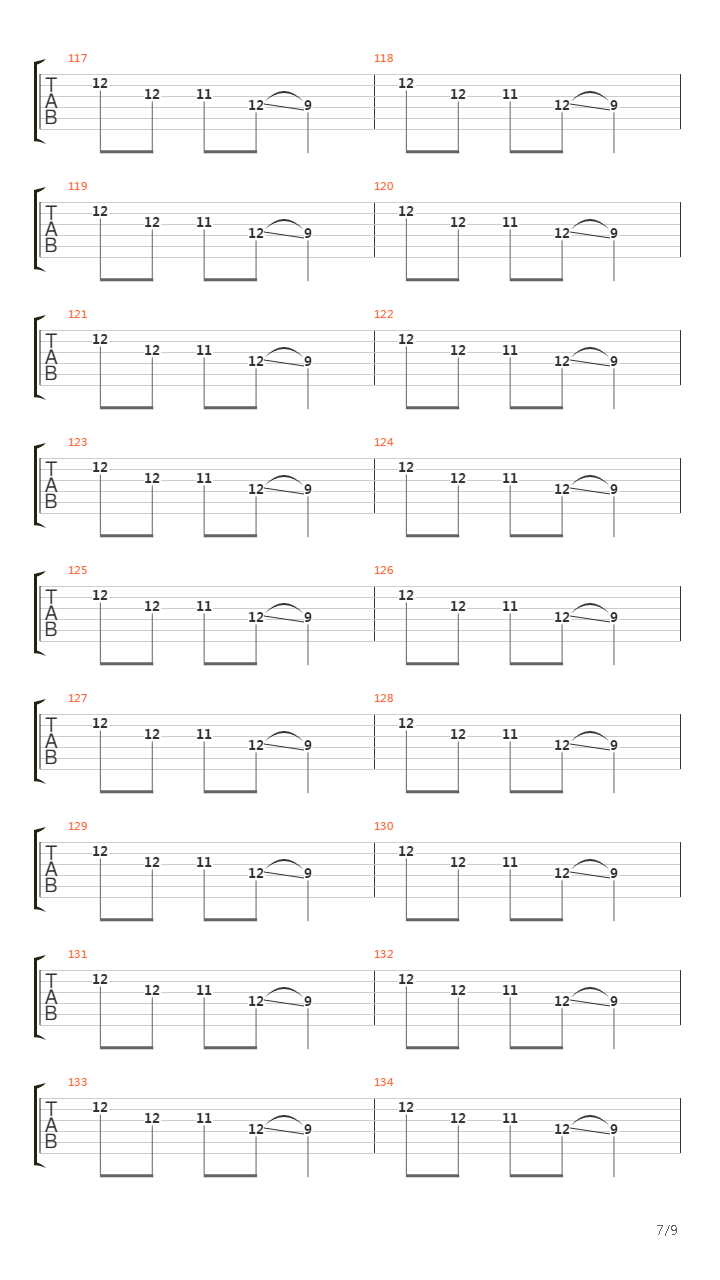 117
T
A
B
12 12 11 12 9

118
12 12 11 12 9

119
T
A
B
12 12 11 12 9

120
12 12 11 12 9

121
T
A
B
12 12 11 12 9

122
12 12 11 12 9

123
T
A
B
12 12 11 12 9

124
12 12 11 12 9

125
T
A
B
12 12 11 12 9

126
12 12 11 12 9

127
T
A
B
12 12 11 12 9

128
12 12 11 12 9

129
T
A
B
12 12 11 12 9

130
12 12 11 12 9

131
T
A
B
12 12 11 12 9

132
12 12 11 12 9

133
T
A
B
12 12 11 12 9

134
12 12 11 12 9

7/9